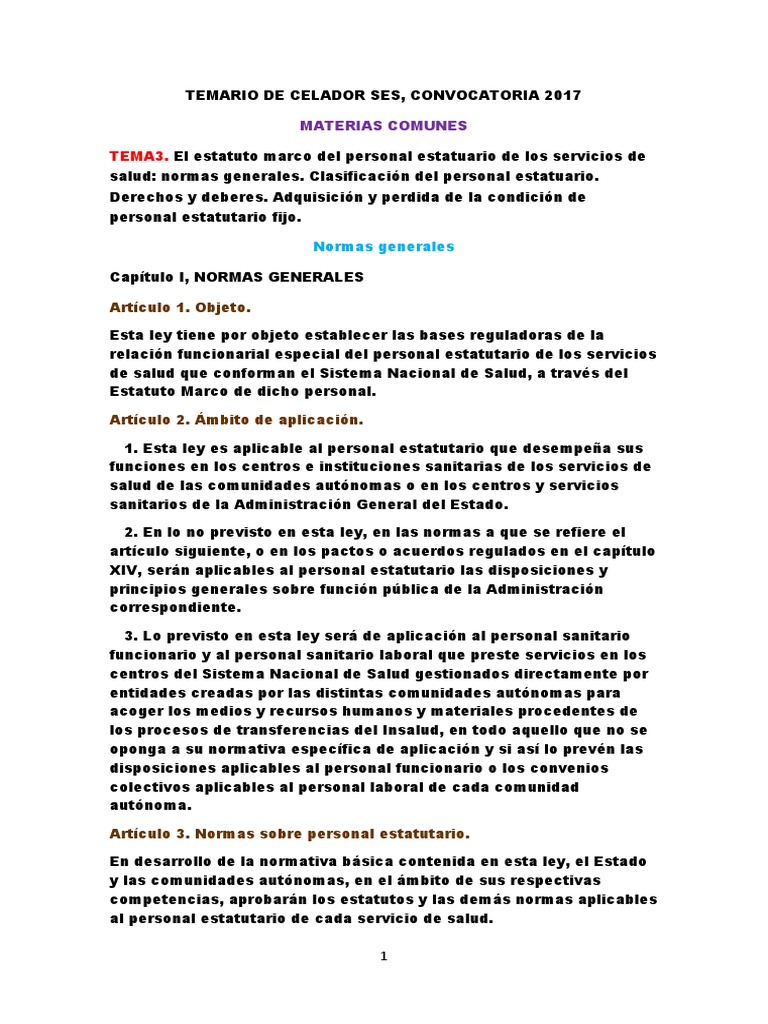 TEMARIO DE CELADOR SES, CONVOCATORIA 2017

MATERIAS COMUNES

TEMA3. El estatuto marco del personal estatuario de los servicios de salud: normas generales. Clasificación del personal estatuario. Derechos y deberes. Adquisición y perdida de la condición de personal estatutario fijo.

Normas generales

Capítulo I, NORMAS GENERALES

Artículo 1. Objeto.

Esta ley tiene por objeto establecer las bases reguladoras de la relación funcionarial especial del personal estatutario de los servicios de salud que conforman el Sistema Nacional de Salud, a través del Estatuto Marco de dicho personal.

Artículo 2. Ámbito de aplicación.

1. Esta ley es aplicable al personal estatutario que desempeña sus funciones en los centros e instituciones sanitarias de los servicios de salud de las comunidades autónomas o en los centros y servicios sanitarios de la Administración General del Estado.

2. En lo no previsto en esta ley, en las normas a que se refiere el artículo siguiente, o en los pactos o acuerdos regulados en el capítulo XIV, serán aplicables al personal estatutario las disposiciones y principios generales sobre función pública de la Administración correspondiente.

3. Lo previsto en esta ley será de aplicación al personal sanitario funcionario y al personal sanitario laboral que preste servicios en los centros del Sistema Nacional de Salud gestionados directamente por entidades creadas por las distintas comunidades autónomas para acoger los medios y recursos humanos y materiales procedentes de los procesos de transferencias del Insalud, en todo aquello que no se oponga a su normativa específica de aplicación y si así lo prevén las disposiciones aplicables al personal funcionario o los convenios colectivos aplicables al personal laboral de cada comunidad autónoma.

Artículo 3. Normas sobre personal estatutario.

En desarrollo de la normativa básica contenida en esta ley, el Estado y las comunidades autónomas, en el ámbito de sus respectivas competencias, aprobarán los estatutos y las demás normas aplicables al personal estatutario de cada servicio de salud.

1